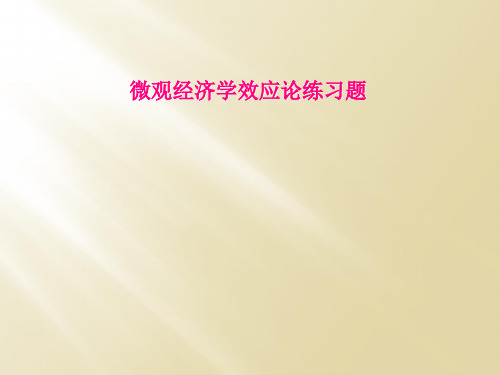 微观经济学效应论练习题